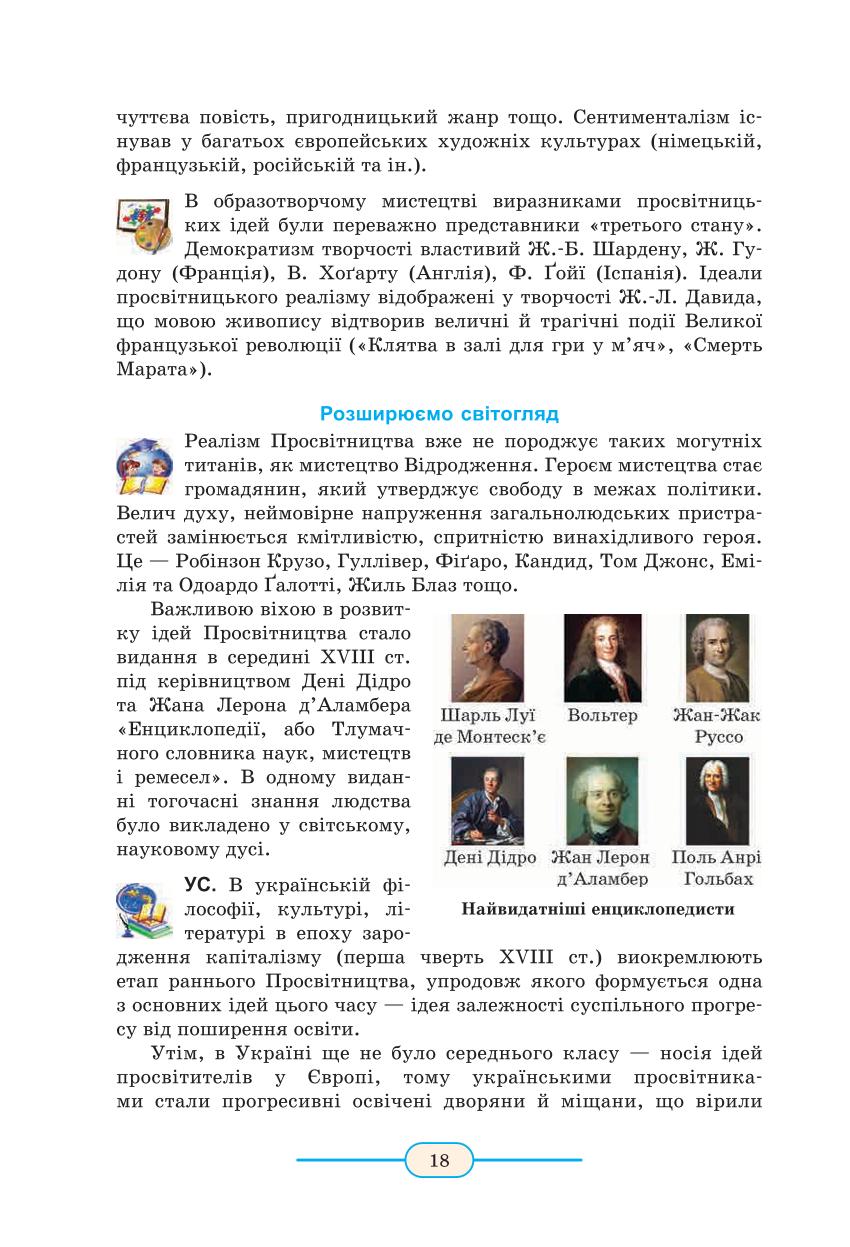 чуттєва повість, пригодницький жанр тощо. Сентименталізм існував у багатьох європейських художніх культурах (німецькій, французькій, російській та ін.).

В образотворчому мистецтві виразниками просвітницьких ідей були переважно представники «третього стану». Демократизм творчості властивий Ж.-Б. Шардену, Ж. Гудону (Франція), В. Хоґарту (Англія), Ф. Ґойї (Іспанія). Ідеали просвітницького реалізму відображені у творчості Ж.-Л. Давида, що мовою живопису відтворив величні й трагічні події Великої французької революції («Клятва в залі для гри у м'яч», «Смерть Марата»).

Розширюємо світогляд

Реалізм Просвітництва вже не породжує таких могутніх титанів, як мистецтво Відродження. Героєм мистецтва стає громадянин, який утверджує свободу в межах політики. Велич духу, неймовірне напруження загальнолюдських пристрастей замінюється кмітливістю, спритністю винахідливого героя. Це — Робінзон Крузо, Гуллівер, Фіґаро, Кандид, Том Джонс, Емілія та Одоардо Ґалотті, Жиль Блаз тощо.

Важливою віхою в розвитку ідей Просвітництва стало видання в середині XVIII ст. під керівництвом Дені Дідро та Жана Лерона д'Аламбера «Енциклопедії, або Тлумачного словника наук, мистецтв і ремесел». В одному виданні тогочасні знання людства було викладено у світському, науковому дусі.

Шарль Луї де Монтеск'є
Вольтер
Жан-Жак Руссо
Дені Дідро
Жан Лерон д'Аламбер
Поль Анрі Гольбах
Найвидатніші енциклопедисти

УС. В українській філософії, культурі, літературі в епоху зародження капіталізму (перша чверть XVIII ст.) виокремлюють етап раннього Просвітництва, упродовж якого формується одна з основних ідей цього часу — ідея залежності суспільного прогресу від поширення освіти.

Утім, в Україні ще не було середнього класу — носія ідей просвітителів у Європі, тому українськими просвітниками стали прогресивні освічені дворяни й міщани, що вірили

18